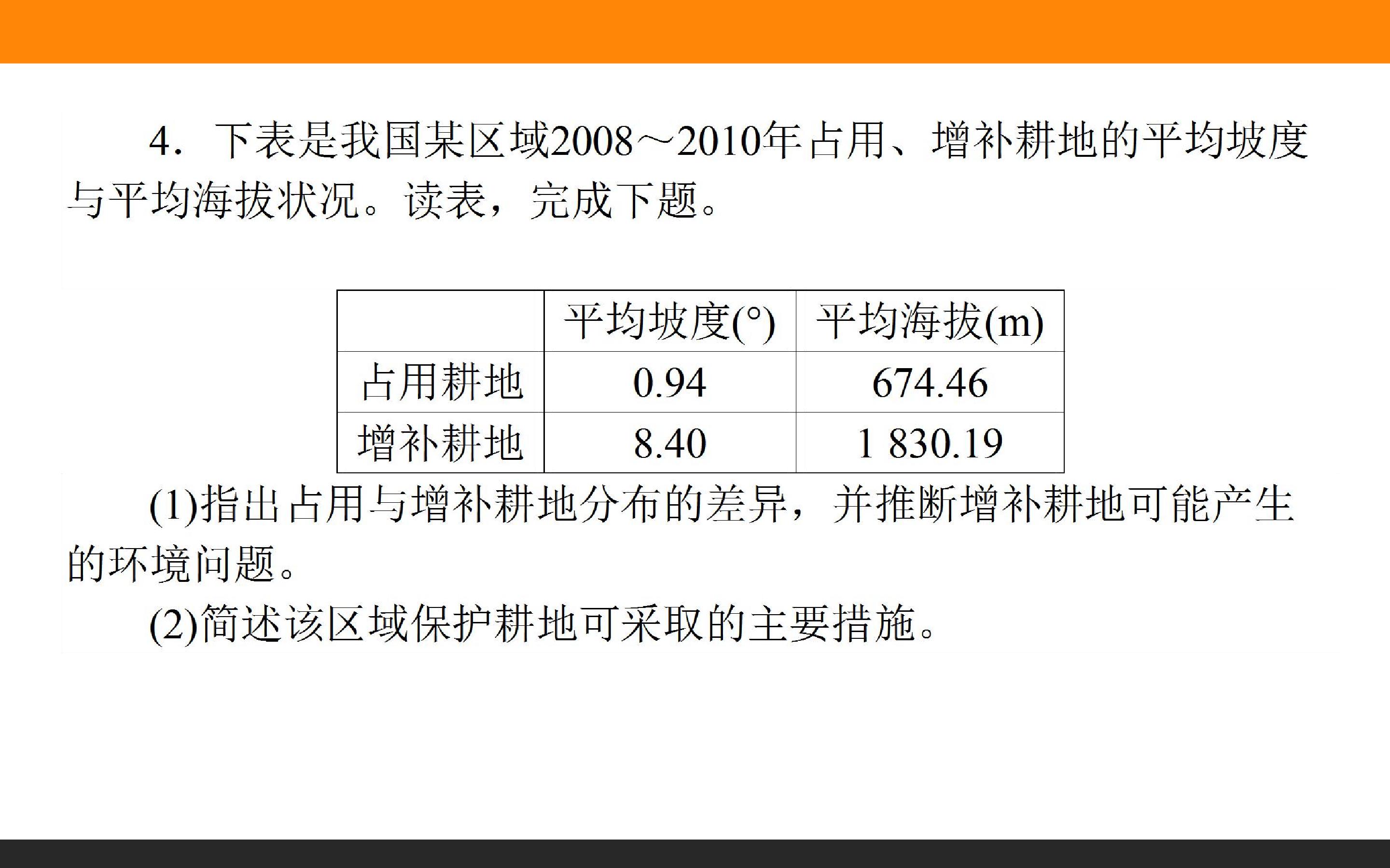 4.下表是我国某区域2008～2010年占用、增补耕地的平均坡度与平均海拔状况。读表，完成下题。

|  | 平均坡度(°) | 平均海拔(m) |
|---|---|---|
| 占用耕地 | 0.94 | 674.46 |
| 增补耕地 | 8.40 | 1 830.19 |

(1)指出占用与增补耕地分布的差异，并推断增补耕地可能产生的环境问题。

(2)简述该区域保护耕地可采取的主要措施。